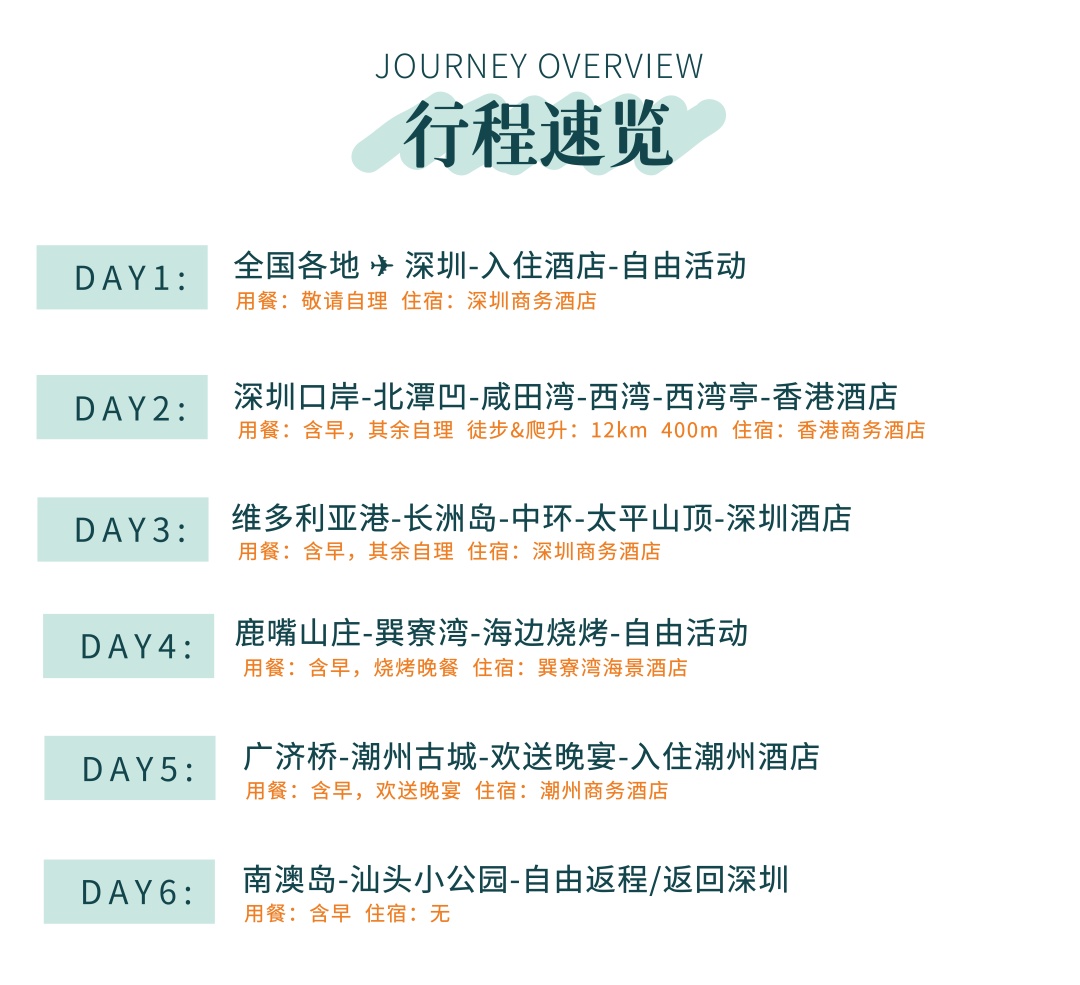 JOURNEY OVERVIEW
行程速览

DAY1:
全国各地 ✈ 深圳-入住酒店-自由活动
用餐：敬请自理 住宿：深圳商务酒店

DAY2:
深圳口岸-北潭凹-咸田湾-西湾-西湾亭-香港酒店
用餐：含早，其余自理 徒步&爬升：12km 400m 住宿：香港商务酒店

DAY3:
维多利亚港-长洲岛-中环-太平山顶-深圳酒店
用餐：含早，其余自理 住宿：深圳商务酒店

DAY4:
鹿嘴山庄-巽寮湾-海边烧烤-自由活动
用餐：含早，烧烤晚餐 住宿：巽寮湾海景酒店

DAY5:
广济桥-潮州古城-欢送晚宴-入住潮州酒店
用餐：含早，欢送晚宴 住宿：潮州商务酒店

DAY6:
南澳岛-汕头小公园-自由返程/返回深圳
用餐：含早 住宿：无